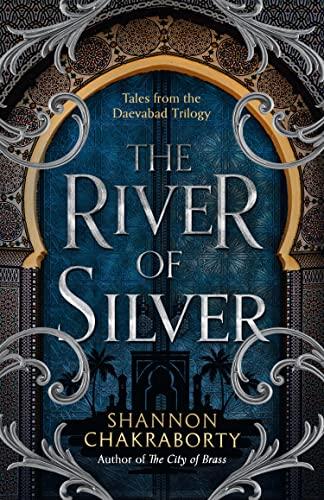 Tales from the Daevabad Trilogy

THE RIVER OF SILVER

SHANNON CHAKRABORTY

Author of The City of Brass